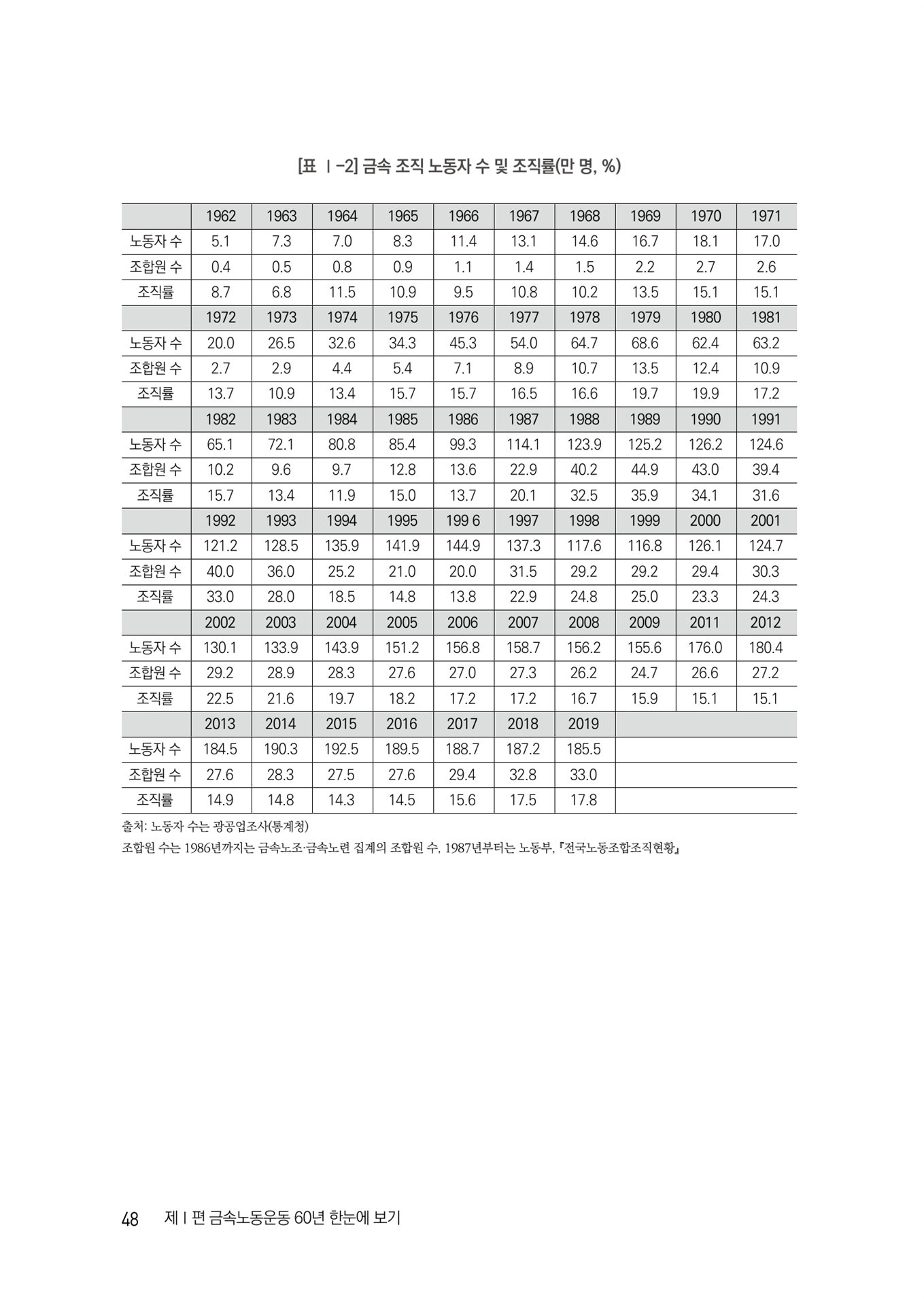 [표 Ⅰ-2] 금속 조직 노동자 수 및 조직률(만 명, %)

| | 1962 | 1963 | 1964 | 1965 | 1966 | 1967 | 1968 | 1969 | 1970 | 1971 |
|---|---|---|---|---|---|---|---|---|---|---|
| 노동자 수 | 5.1 | 7.3 | 7.0 | 8.3 | 11.4 | 13.1 | 14.6 | 16.7 | 18.1 | 17.0 |
| 조합원 수 | 0.4 | 0.5 | 0.8 | 0.9 | 1.1 | 1.4 | 1.5 | 2.2 | 2.7 | 2.6 |
| 조직률 | 8.7 | 6.8 | 11.5 | 10.9 | 9.5 | 10.8 | 10.2 | 13.5 | 15.1 | 15.1 |
| | 1972 | 1973 | 1974 | 1975 | 1976 | 1977 | 1978 | 1979 | 1980 | 1981 |
| 노동자 수 | 20.0 | 26.5 | 32.6 | 34.3 | 45.3 | 54.0 | 64.7 | 68.6 | 62.4 | 63.2 |
| 조합원 수 | 2.7 | 2.9 | 4.4 | 5.4 | 7.1 | 8.9 | 10.7 | 13.5 | 12.4 | 10.9 |
| 조직률 | 13.7 | 10.9 | 13.4 | 15.7 | 15.7 | 16.5 | 16.6 | 19.7 | 19.9 | 17.2 |
| | 1982 | 1983 | 1984 | 1985 | 1986 | 1987 | 1988 | 1989 | 1990 | 1991 |
| 노동자 수 | 65.1 | 72.1 | 80.8 | 85.4 | 99.3 | 114.1 | 123.9 | 125.2 | 126.2 | 124.6 |
| 조합원 수 | 10.2 | 9.6 | 9.7 | 12.8 | 13.6 | 22.9 | 40.2 | 44.9 | 43.0 | 39.4 |
| 조직률 | 15.7 | 13.4 | 11.9 | 15.0 | 13.7 | 20.1 | 32.5 | 35.9 | 34.1 | 31.6 |
| | 1992 | 1993 | 1994 | 1995 | 199 6 | 1997 | 1998 | 1999 | 2000 | 2001 |
| 노동자 수 | 121.2 | 128.5 | 135.9 | 141.9 | 144.9 | 137.3 | 117.6 | 116.8 | 126.1 | 124.7 |
| 조합원 수 | 40.0 | 36.0 | 25.2 | 21.0 | 20.0 | 31.5 | 29.2 | 29.2 | 29.4 | 30.3 |
| 조직률 | 33.0 | 28.0 | 18.5 | 14.8 | 13.8 | 22.9 | 24.8 | 25.0 | 23.3 | 24.3 |
| | 2002 | 2003 | 2004 | 2005 | 2006 | 2007 | 2008 | 2009 | 2011 | 2012 |
| 노동자 수 | 130.1 | 133.9 | 143.9 | 151.2 | 156.8 | 158.7 | 156.2 | 155.6 | 176.0 | 180.4 |
| 조합원 수 | 29.2 | 28.9 | 28.3 | 27.6 | 27.0 | 27.3 | 26.2 | 24.7 | 26.6 | 27.2 |
| 조직률 | 22.5 | 21.6 | 19.7 | 18.2 | 17.2 | 17.2 | 16.7 | 15.9 | 15.1 | 15.1 |
| | 2013 | 2014 | 2015 | 2016 | 2017 | 2018 | 2019 | | | |
| 노동자 수 | 184.5 | 190.3 | 192.5 | 189.5 | 188.7 | 187.2 | 185.5 | | | |
| 조합원 수 | 27.6 | 28.3 | 27.5 | 27.6 | 29.4 | 32.8 | 33.0 | | | |
| 조직률 | 14.9 | 14.8 | 14.3 | 14.5 | 15.6 | 17.5 | 17.8 | | | |

출처: 노동자 수는 광공업조사(통계청)
조합원 수는 1986년까지는 금속노조·금속노련 집계의 조합원 수, 1987년부터는 노동부, 『전국노동조합조직현황』

48 제Ⅰ편 금속노동운동 60년 한눈에 보기